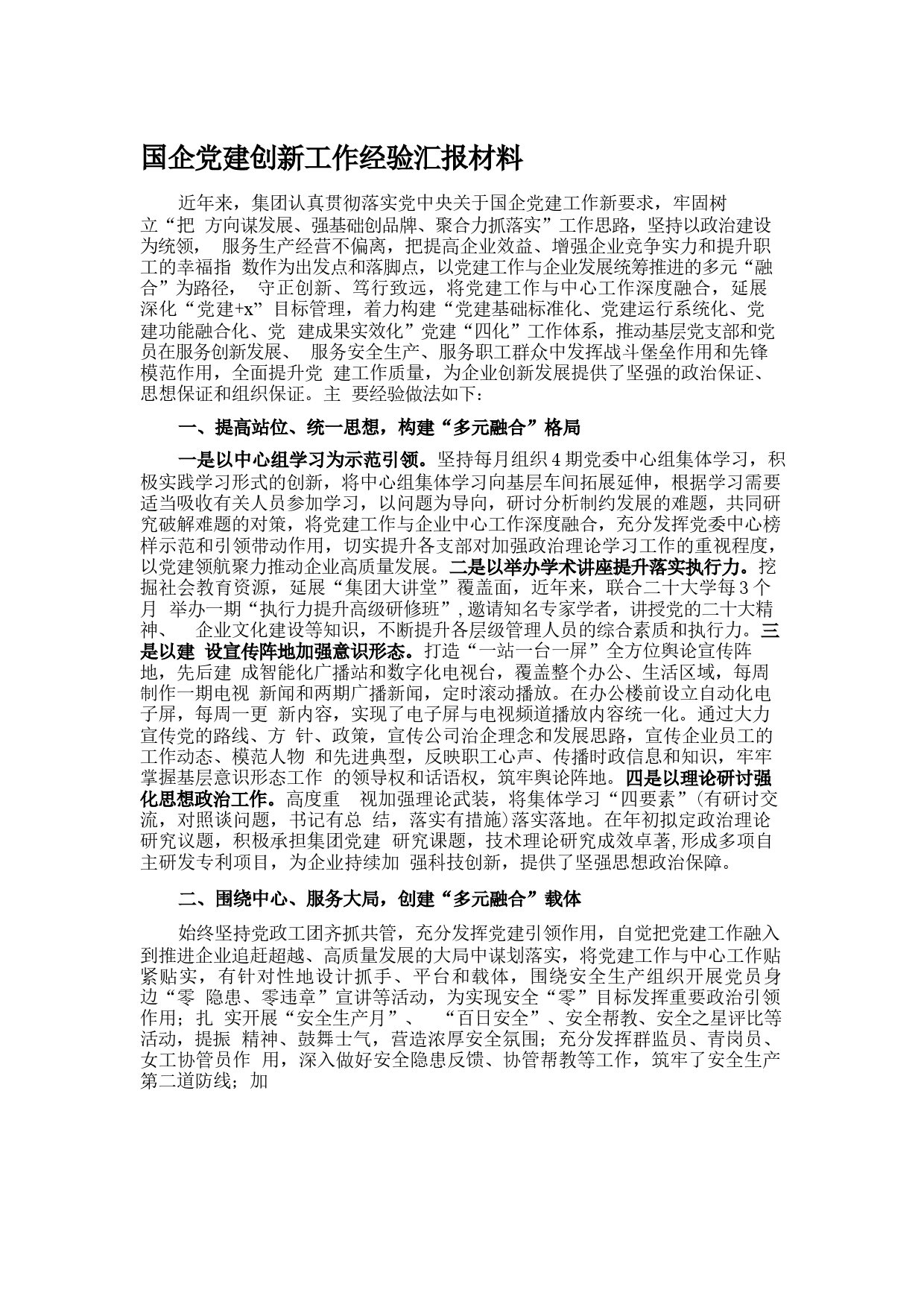 国企党建创新工作经验汇报材料

近年来，集团认真贯彻落实党中央关于国企党建工作新要求，牢固树立“把 方向谋发展、强基础创品牌、聚合力抓落实”工作思路，坚持以政治建设为统领， 服务生产经营不偏离，把提高企业效益、增强企业竞争实力和提升职工的幸福指 数作为出发点和落脚点，以党建工作与企业发展统筹推进的多元“融合”为路径， 守正创新、笃行致远，将党建工作与中心工作深度融合，延展深化“党建+x”目标管理，着力构建“党建基础标准化、党建运行系统化、党建功能融合化、党 建成果实效化”党建“四化”工作体系，推动基层党支部和党员在服务创新发展、 服务安全生产、服务职工群众中发挥战斗堡垒作用和先锋模范作用，全面提升党 建工作质量，为企业创新发展提供了坚强的政治保证、思想保证和组织保证。主 要经验做法如下：

一、提高站位、统一思想，构建“多元融合”格局

一是以中心组学习为示范引领。坚持每月组织4期党委中心组集体学习，积极实践学习形式的创新，将中心组集体学习向基层车间拓展延伸，根据学习需要适当吸收有关人员参加学习，以问题为导向，研讨分析制约发展的难题，共同研究破解难题的对策，将党建工作与企业中心工作深度融合，充分发挥党委中心榜样示范和引领带动作用，切实提升各支部对加强政治理论学习工作的重视程度，以党建领航聚力推动企业高质量发展。二是以举办学术讲座提升落实执行力。挖掘社会教育资源，延展“集团大讲堂”覆盖面，近年来，联合二十大学每3个月 举办一期“执行力提升高级研修班”，邀请知名专家学者，讲授党的二十大精神、 企业文化建设等知识，不断提升各层级管理人员的综合素质和执行力。三是以建 设宣传阵地加强意识形态。打造“一站一台一屏”全方位舆论宣传阵地，先后建 成智能化广播站和数字化电视台，覆盖整个办公、生活区域，每周制作一期电视 新闻和两期广播新闻，定时滚动播放。在办公楼前设立自动化电子屏，每周一更 新内容，实现了电子屏与电视频道播放内容统一化。通过大力宣传党的路线、方 针、政策，宣传公司治企理念和发展思路，宣传企业员工的工作动态、模范人物 和先进典型，反映职工心声、传播时政信息和知识，牢牢掌握基层意识形态工作 的领导权和话语权，筑牢舆论阵地。四是以理论研讨强化思想政治工作。高度重 视加强理论武装，将集体学习“四要素”(有研讨交流，对照谈问题，书记有总 结，落实有措施)落实落地。在年初拟定政治理论研究议题，积极承担集团党建 研究课题，技术理论研究成效卓著,形成多项自主研发专利项目，为企业持续加 强科技创新，提供了坚强思想政治保障。

二、围绕中心、服务大局，创建“多元融合”载体

始终坚持党政工团齐抓共管，充分发挥党建引领作用，自觉把党建工作融入到推进企业追赶超越、高质量发展的大局中谋划落实，将党建工作与中心工作贴紧贴实，有针对性地设计抓手、平台和载体，围绕安全生产组织开展党员身边“零 隐患、零违章”宣讲等活动，为实现安全“零”目标发挥重要政治引领作用；扎 实开展“安全生产月”、 “百日安全”、安全帮教、安全之星评比等活动，提振 精神、鼓舞士气，营造浓厚安全氛围；充分发挥群监员、青岗员、女工协管员作 用，深入做好安全隐患反馈、协管帮教等工作，筑牢了安全生产第二道防线；加